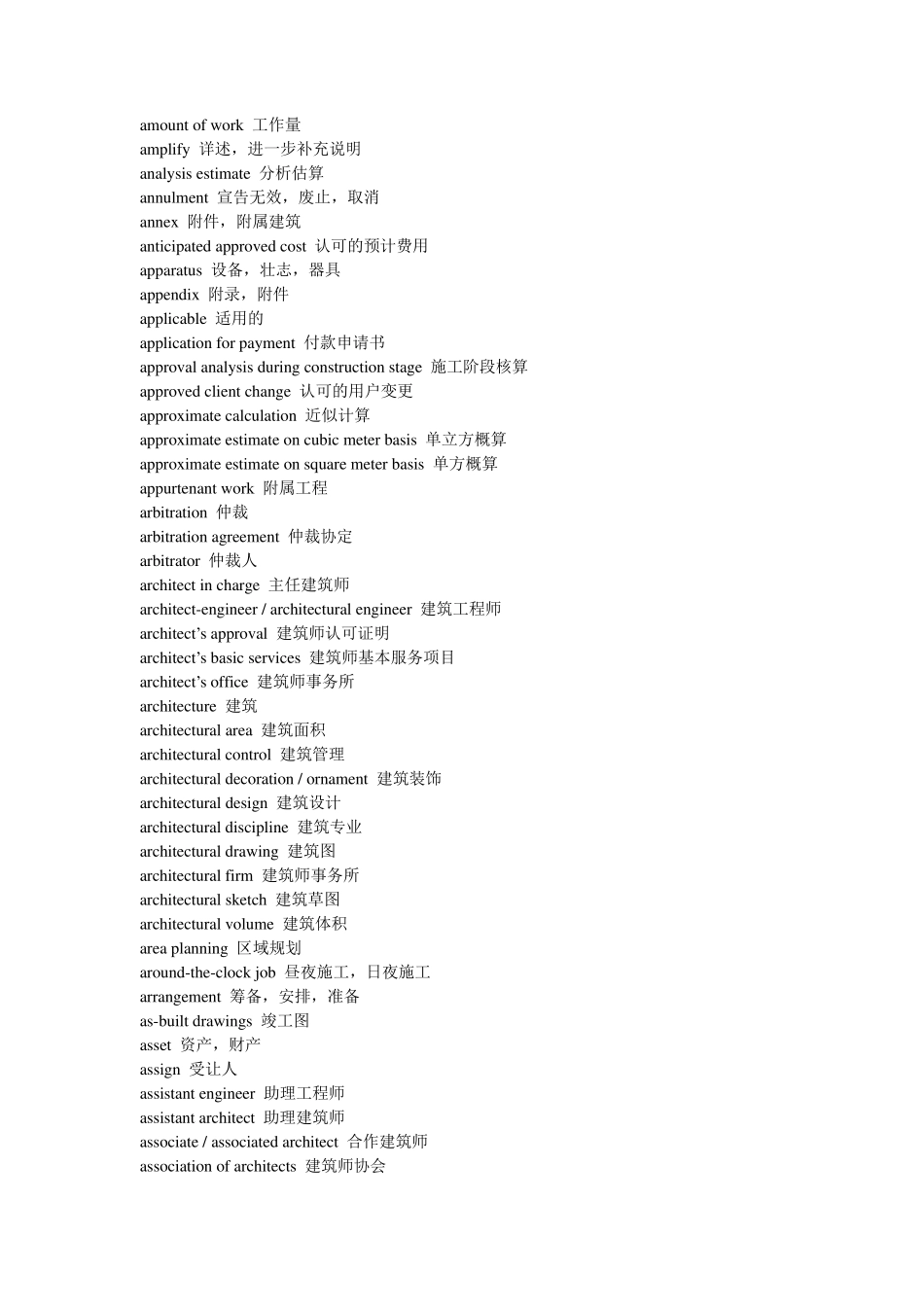 amount of work 工作量
amplify 详述，进一步补充说明
analysis estimate 分析估算
annulment 宣告无效，废止，取消
annex 附件，附属建筑
anticipated approved cost 认可的预计费用
apparatus 设备，壮志，器具
appendix 附录，附件
applicable 适用的
application for payment 付款申请书
approval analysis during construction stage 施工阶段核算
approved client change 认可的用户变更
approximate calculation 近似计算
approximate estimate on cubic meter basis 单立方概算
approximate estimate on square meter basis 单方概算
appurtenant work 附属工程
arbitration 仲裁
arbitration agreement 仲裁协定
arbitrator 仲裁人
architect in charge 主任建筑师
architect-engineer / architectural engineer 建筑工程师
architect's approval 建筑师认可证明
architect's basic services 建筑师基本服务项目
architect's office 建筑师事务所
architecture 建筑
architectural area 建筑面积
architectural control 建筑管理
architectural decoration / ornament 建筑装饰
architectural design 建筑设计
architectural discipline 建筑专业
architectural drawing 建筑图
architectural firm 建筑师事务所
architectural sketch 建筑草图
architectural volume 建筑体积
area planning 区域规划
around-the-clock job 昼夜施工，日夜施工
arrangement 筹备，安排，准备
as-built drawings 竣工图
asset 资产，财产
assign 受让人
assistant engineer 助理工程师
assistant architect 助理建筑师
associate / associated architect 合作建筑师
association of architects 建筑师协会